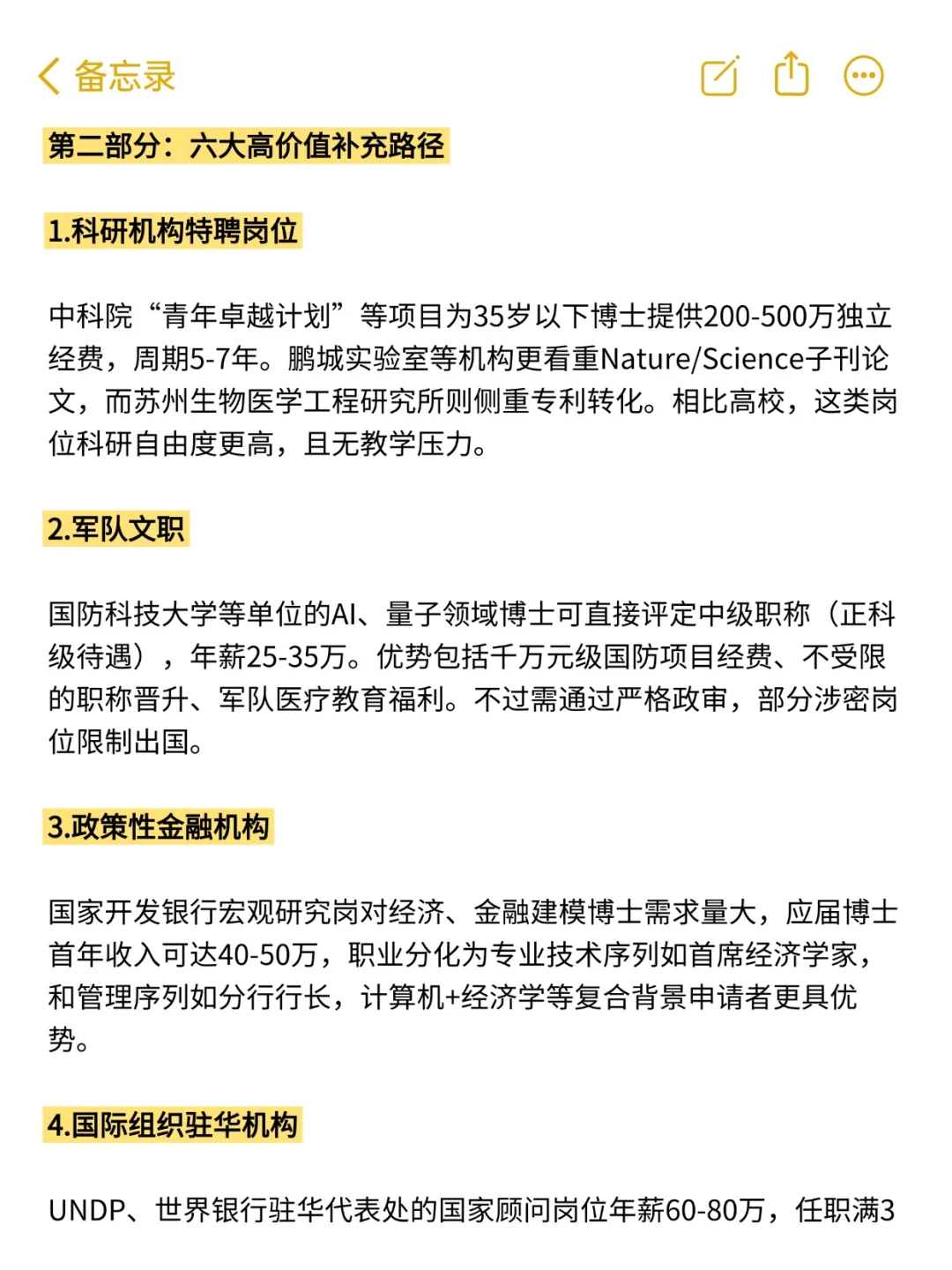 备忘录

第二部分：六大高价值补充路径

1.科研机构特聘岗位

中科院“青年卓越计划”等项目为35岁以下博士提供200-500万独立经费，周期5-7年。鹏城实验室等机构更看重Nature/Science子刊论文，而苏州生物医学工程研究所则侧重专利转化。相比高校，这类岗位科研自由度更高，且无教学压力。

2.军队文职

国防科技大学等单位的AI、量子领域博士可直接评定中级职称（正科级待遇），年薪25-35万。优势包括千万元级国防项目经费、不受限的职称晋升、军队医疗教育福利。不过需通过严格政审，部分涉密岗位限制出国。

3.政策性金融机构

国家开发银行宏观研究岗对经济、金融建模博士需求量大，应届博士首年收入可达40-50万，职业分化为专业技术序列如首席经济学家，和管理序列如分行行长，计算机+经济学等复合背景申请者更具优势。

4.国际组织驻华机构

UNDP、世界银行驻华代表处的国家顾问岗位年薪60-80万，任职满3